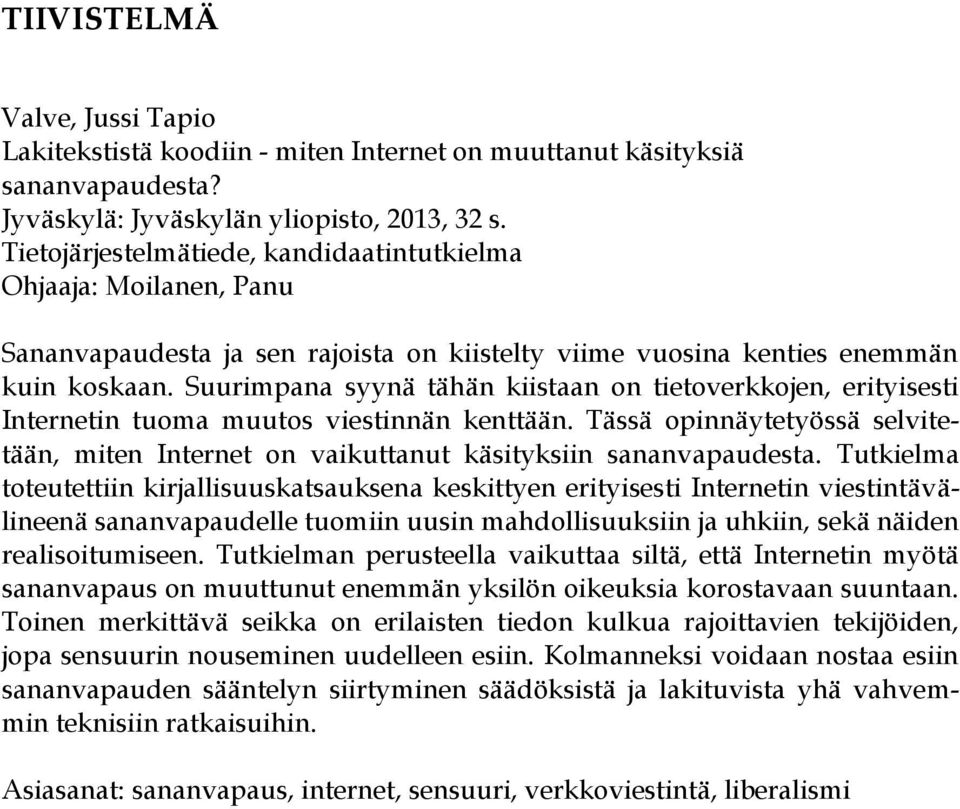 TIIVISTELMÄ

Valve, Jussi Tapio
Lakitekstistä koodiin - miten Internet on muuttanut käsityksiä sananvapaudesta?
Jyväskylä: Jyväskylän yliopisto, 2013, 32 s.
Tietojärjestelmätiede, kandidaatintutkielma
Ohjaaja: Moilanen, Panu

Sananvapaudesta ja sen rajoista on kiistelty viime vuosina kenties enemmän kuin koskaan. Suurimpana syynä tähän kiistaan on tietoverkkojen, erityisesti Internetin tuoma muutos viestinnän kenttään. Tässä opinnäytetyössä selvitetään, miten Internet on vaikuttanut käsityksiin sananvapaudesta. Tutkielma toteutettiin kirjallisuuskatsauksena keskittyen erityisesti Internetin viestintävälineenä sananvapaudelle tuomiin uusin mahdollisuuksiin ja uhkiin, sekä näiden realisoitumiseen. Tutkielman perusteella vaikuttaa siltä, että Internetin myötä sananvapaus on muuttunut enemmän yksilön oikeuksia korostavaan suuntaan. Toinen merkittävä seikka on erilaisten tiedon kulkua rajoittavien tekijöiden, jopa sensuurin nouseminen uudelleen esiin. Kolmanneksi voidaan nostaa esiin sananvapauden sääntelyn siirtyminen säädöksistä ja lakituvista yhä vahvemmin teknisiin ratkaisuihin.

Asiasanat: sananvapaus, internet, sensuuri, verkkoviestintä, liberalismi